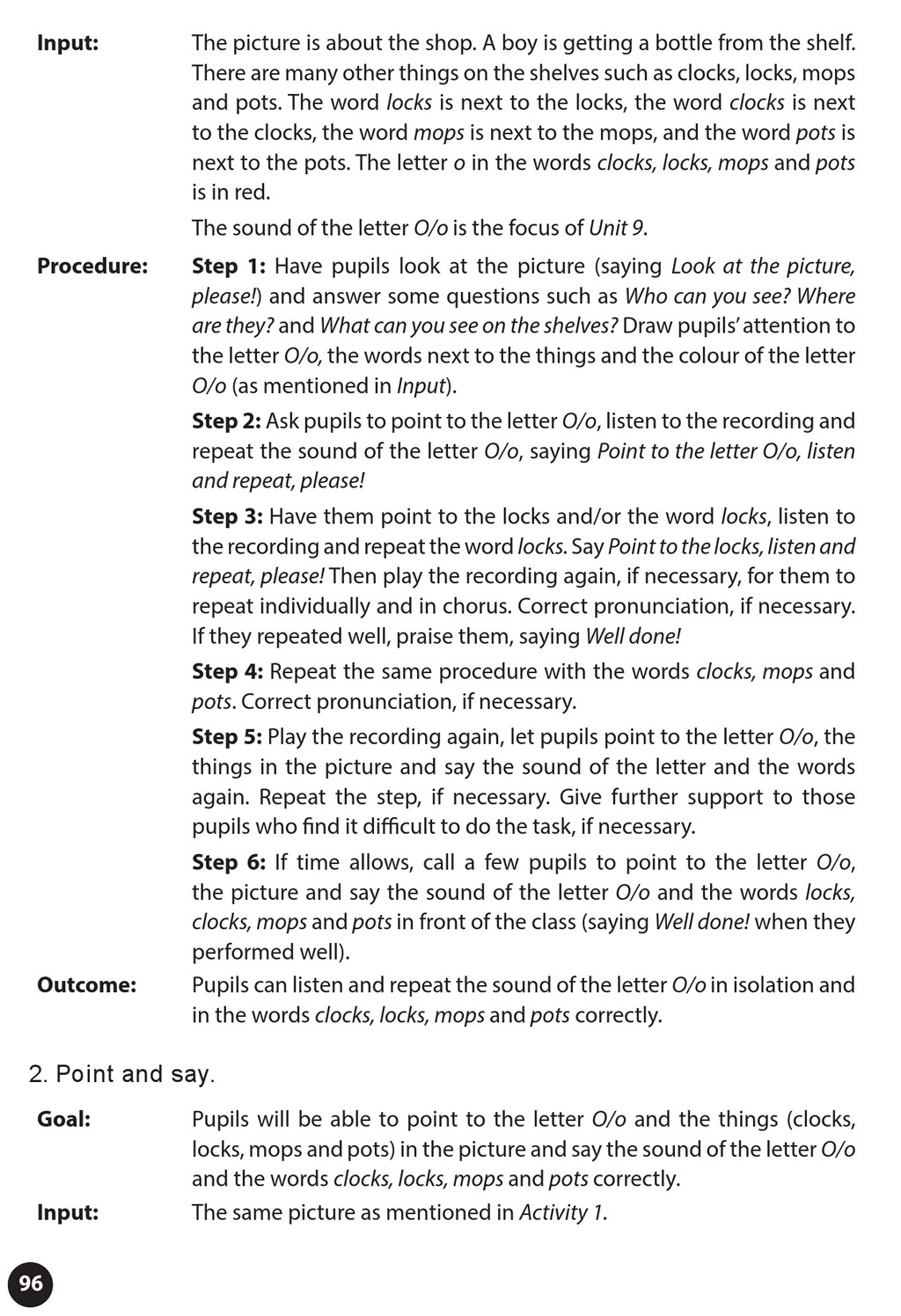 Input: The picture is about the shop. A boy is getting a bottle from the shelf. There are many other things on the shelves such as clocks, locks, mops and pots. The word locks is next to the locks, the word clocks is next to the clocks, the word mops is next to the mops, and the word pots is next to the pots. The letter o in the words clocks, locks, mops and pots is in red.

The sound of the letter O/o is the focus of Unit 9.

Procedure: Step 1: Have pupils look at the picture (saying Look at the picture, please!) and answer some questions such as Who can you see? Where are they? and What can you see on the shelves? Draw pupils' attention to the letter O/o, the words next to the things and the colour of the letter O/o (as mentioned in Input).

Step 2: Ask pupils to point to the letter O/o, listen to the recording and repeat the sound of the letter O/o, saying Point to the letter O/o, listen and repeat, please!

Step 3: Have them point to the locks and/or the word locks, listen to the recording and repeat the word locks. Say Point to the locks, listen and repeat, please! Then play the recording again, if necessary, for them to repeat individually and in chorus. Correct pronunciation, if necessary. If they repeated well, praise them, saying Well done!

Step 4: Repeat the same procedure with the words clocks, mops and pots. Correct pronunciation, if necessary.

Step 5: Play the recording again, let pupils point to the letter O/o, the things in the picture and say the sound of the letter and the words again. Repeat the step, if necessary. Give further support to those pupils who find it difficult to do the task, if necessary.

Step 6: If time allows, call a few pupils to point to the letter O/o, the picture and say the sound of the letter O/o and the words locks, clocks, mops and pots in front of the class (saying Well done! when they performed well).

Outcome: Pupils can listen and repeat the sound of the letter O/o in isolation and in the words clocks, locks, mops and pots correctly.

2. Point and say.

Goal: Pupils will be able to point to the letter O/o and the things (clocks, locks, mops and pots) in the picture and say the sound of the letter O/o and the words clocks, locks, mops and pots correctly.

Input: The same picture as mentioned in Activity 1.

96